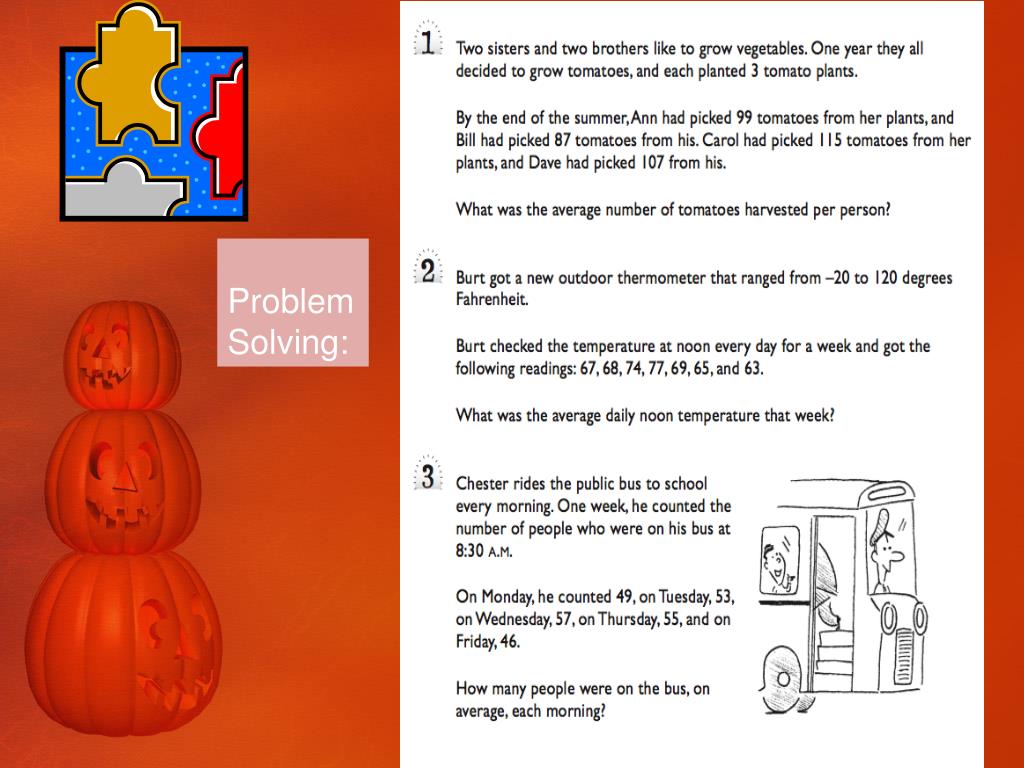 Problem Solving:

1 Two sisters and two brothers like to grow vegetables. One year they all decided to grow tomatoes, and each planted 3 tomato plants.

By the end of the summer, Ann had picked 99 tomatoes from her plants, and Bill had picked 87 tomatoes from his. Carol had picked 115 tomatoes from her plants, and Dave had picked 107 from his.

What was the average number of tomatoes harvested per person?

2 Burt got a new outdoor thermometer that ranged from –20 to 120 degrees Fahrenheit.

Burt checked the temperature at noon every day for a week and got the following readings: 67, 68, 74, 77, 69, 65, and 63.

What was the average daily noon temperature that week?

3 Chester rides the public bus to school every morning. One week, he counted the number of people who were on his bus at 8:30 A.M.

On Monday, he counted 49, on Tuesday, 53, on Wednesday, 57, on Thursday, 55, and on Friday, 46.

How many people were on the bus, on average, each morning?